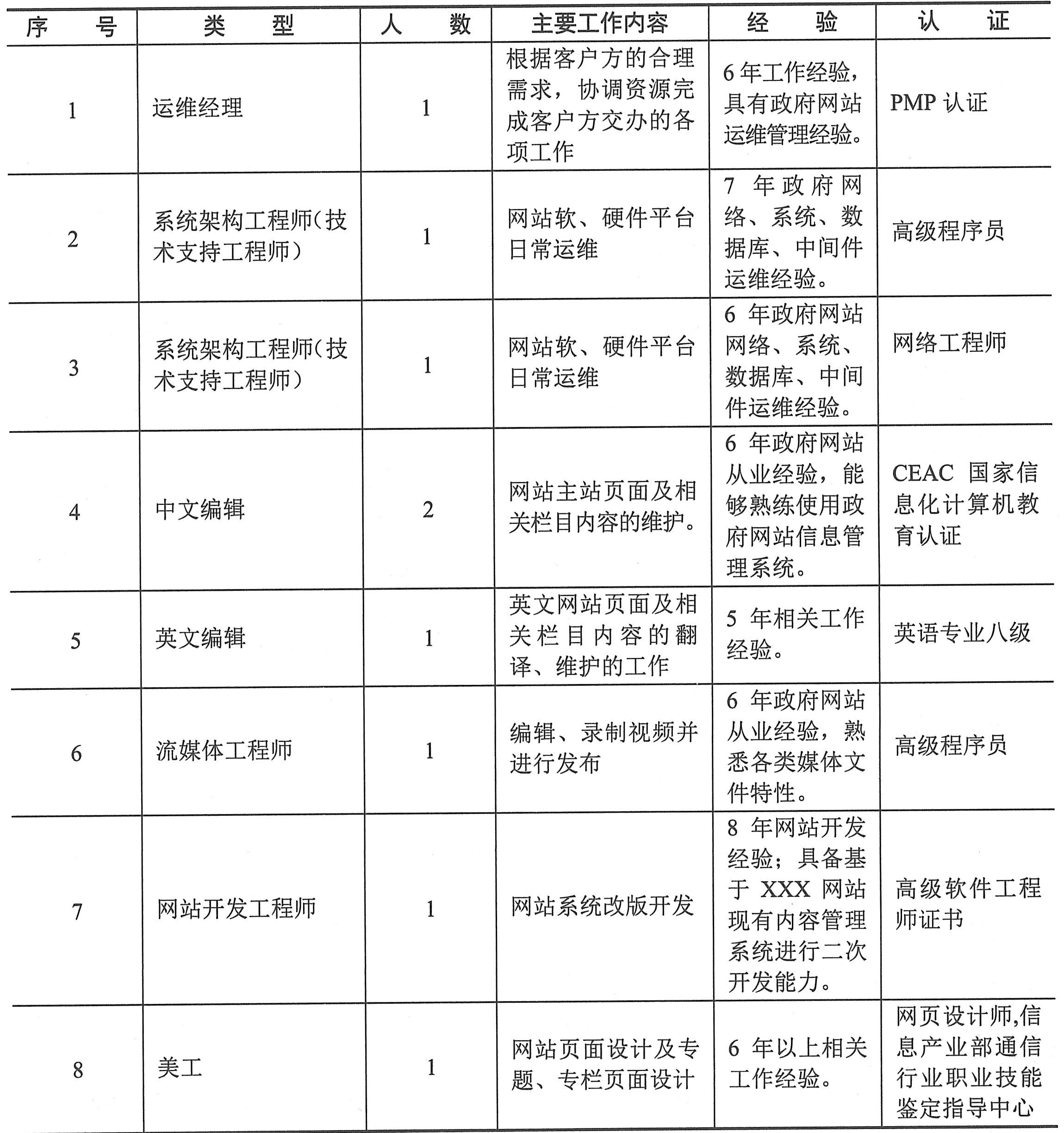 | 序 号 | 类 型 | 人 数 | 主要工作内容 | 经 验 | 认 证 |
|---|---|---|---|---|---|
| 1 | 运维经理 | 1 | 根据客户方的合理需求，协调资源完成客户方交办的各项工作 | 6年工作经验，具有政府网站运维管理经验。 | PMP 认证 |
| 2 | 系统架构工程师(技术支持工程师) | 1 | 网站软、硬件平台日常运维 | 7 年政府网络、系统、数据库、中间件运维经验。 | 高级程序员 |
| 3 | 系统架构工程师(技术支持工程师) | 1 | 网站软、硬件平台日常运维 | 6 年政府网站网络、系统、数据库、中间件运维经验。 | 网络工程师 |
| 4 | 中文编辑 | 2 | 网站主站页面及相关栏目内容的维护。 | 6 年政府网站从业经验，能够熟练使用政府网站信息管理系统。 | CEAC 国家信息化计算机教育认证 |
| 5 | 英文编辑 | 1 | 英文网站页面及相关栏目内容的翻译、维护的工作 | 5 年相关工作经验。 | 英语专业八级 |
| 6 | 流媒体工程师 | 1 | 编辑、录制视频并进行发布 | 6 年政府网站从业经验，熟悉各类媒体文件特性。 | 高级程序员 |
| 7 | 网站开发工程师 | 1 | 网站系统改版开发 | 8 年网站开发经验；具备基于 XXX 网站现有内容管理系统进行二次开发能力。 | 高级软件工程师证书 |
| 8 | 美工 | 1 | 网站页面设计及专题、专栏页面设计 | 6 年以上相关工作经验。 | 网页设计师,信息产业部通信行业职业技能鉴定指导中心 |